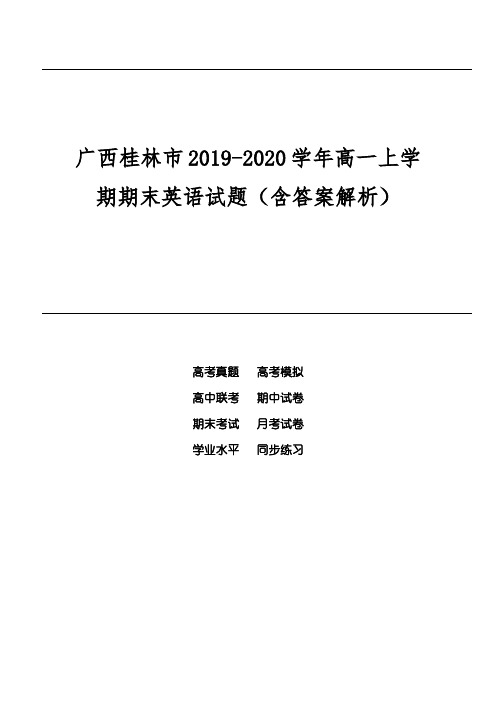 广西桂林市2019-2020学年高一上学期期末英语试题（含答案解析）

高考真题　高考模拟
高中联考　期中试卷
期末考试　月考试卷
学业水平　同步练习